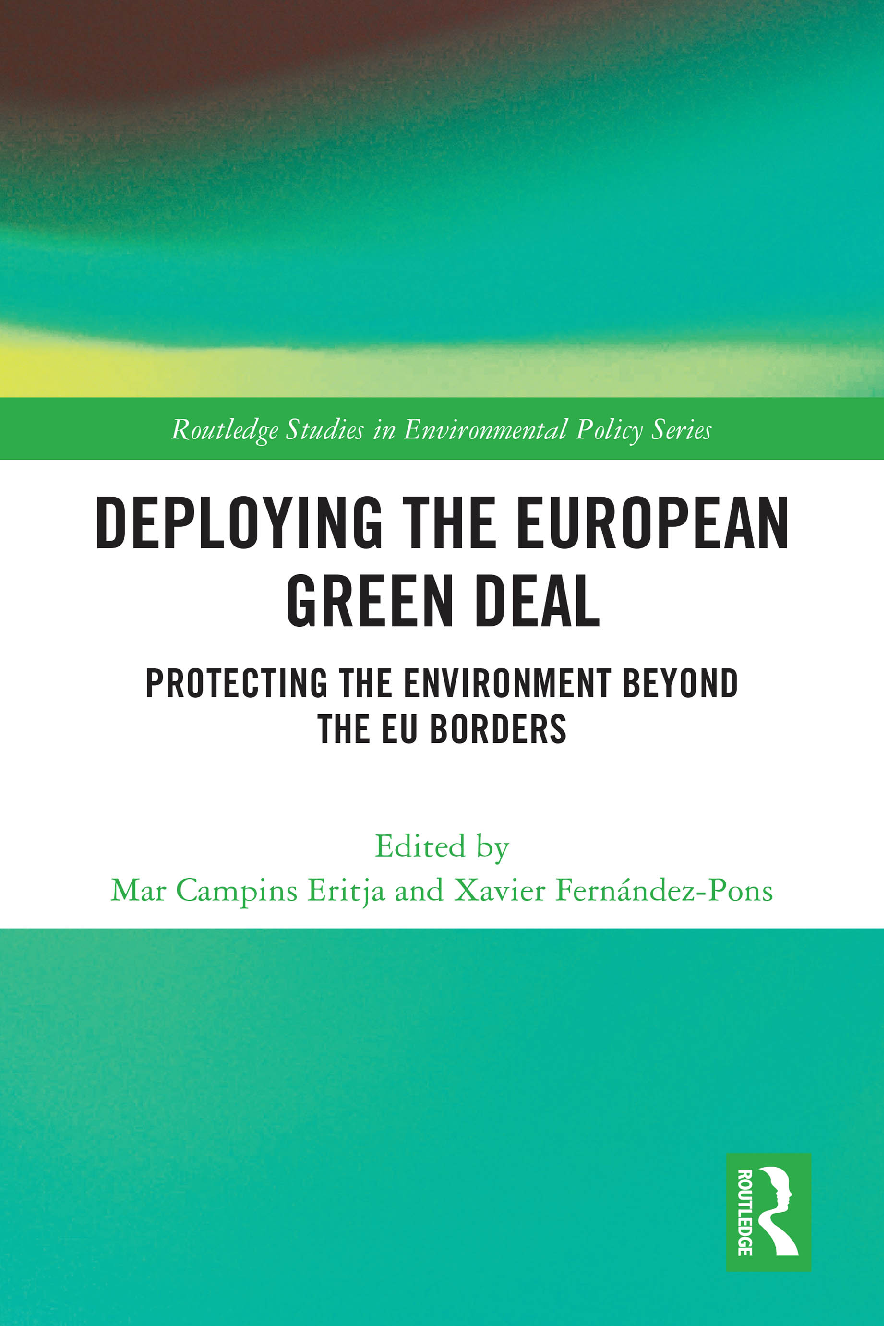 Routledge Studies in Environmental Policy Series

DEPLOYING THE EUROPEAN GREEN DEAL

PROTECTING THE ENVIRONMENT BEYOND THE EU BORDERS

Edited by
Mar Campins Eritja and Xavier Fernández-Pons

ROUTLEDGE